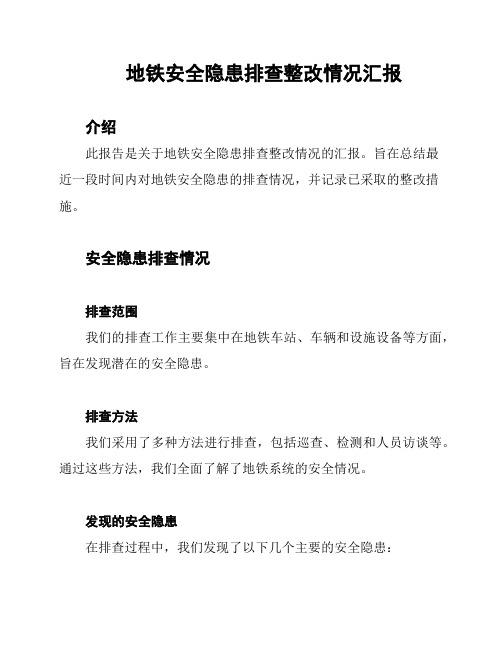 地铁安全隐患排查整改情况汇报

介绍

此报告是关于地铁安全隐患排查整改情况的汇报。旨在总结最近一段时间内对地铁安全隐患的排查情况，并记录已采取的整改措施。

安全隐患排查情况

排查范围

我们的排查工作主要集中在地铁车站、车辆和设施设备等方面，旨在发现潜在的安全隐患。

排查方法

我们采用了多种方法进行排查，包括巡查、检测和人员访谈等。通过这些方法，我们全面了解了地铁系统的安全情况。

发现的安全隐患

在排查过程中，我们发现了以下几个主要的安全隐患：